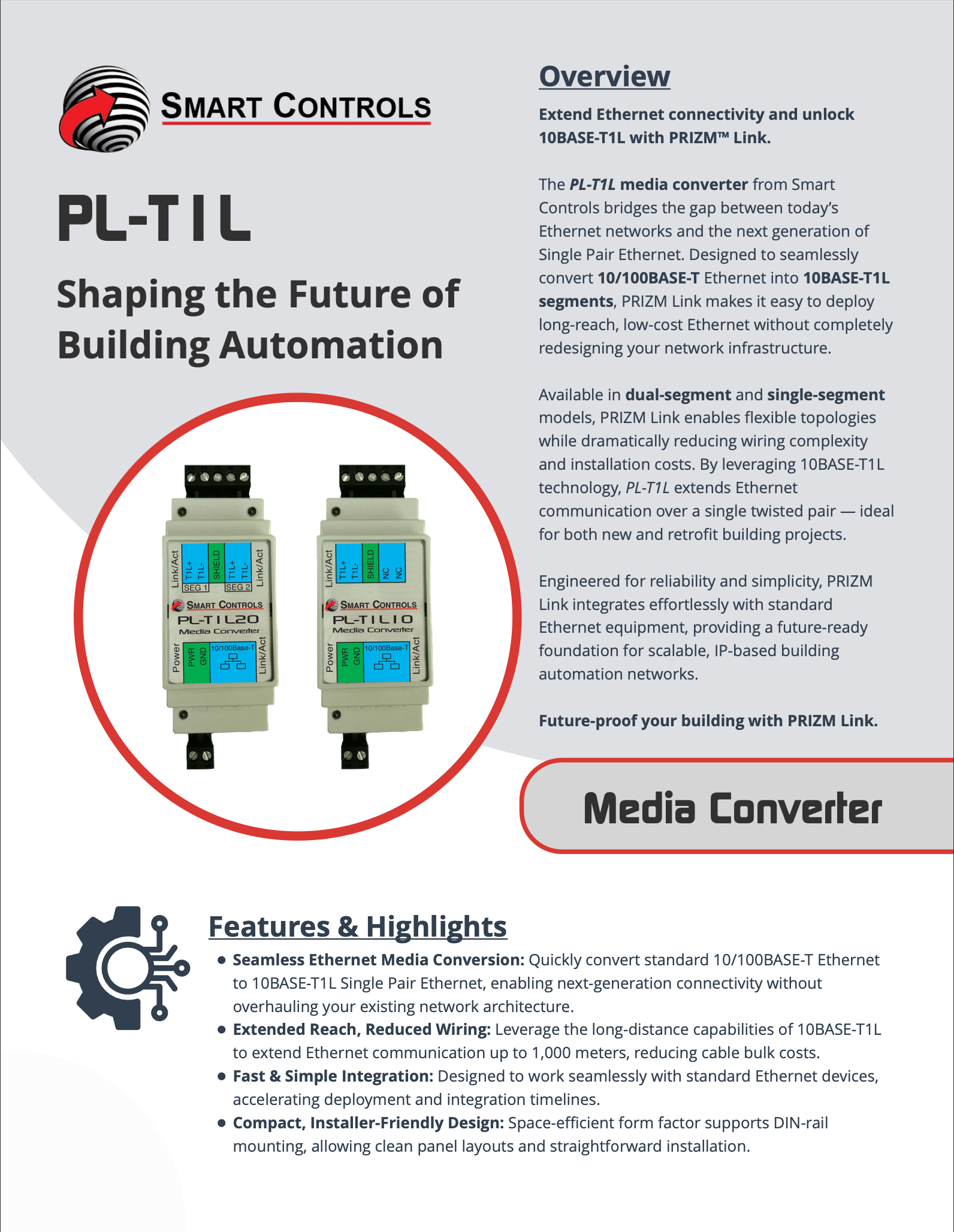 SMART CONTROLS

PL-T1L

Shaping the Future of Building Automation

Link/Act T1L+ T1L- SHIELD T1L+ T1L- Link/Act
SEG 1 SEG 2
SMART CONTROLS
PL-T1L20
Media Converter
Power PWR GND 10/100Base-T Link/Act

Link/Act T1L+ T1L- SHIELD NC NC
SMART CONTROLS
PL-T1L10
Media Converter
Power PWR GND 10/100Base-T Link/Act

Overview

Extend Ethernet connectivity and unlock 10BASE-T1L with PRIZM™ Link.

The PL-T1L media converter from Smart Controls bridges the gap between today's Ethernet networks and the next generation of Single Pair Ethernet. Designed to seamlessly convert 10/100BASE-T Ethernet into 10BASE-T1L segments, PRIZM Link makes it easy to deploy long-reach, low-cost Ethernet without completely redesigning your network infrastructure.

Available in dual-segment and single-segment models, PRIZM Link enables flexible topologies while dramatically reducing wiring complexity and installation costs. By leveraging 10BASE-T1L technology, PL-T1L extends Ethernet communication over a single twisted pair — ideal for both new and retrofit building projects.

Engineered for reliability and simplicity, PRIZM Link integrates effortlessly with standard Ethernet equipment, providing a future-ready foundation for scalable, IP-based building automation networks.

Future-proof your building with PRIZM Link.

Media Converter

Features & Highlights

• Seamless Ethernet Media Conversion: Quickly convert standard 10/100BASE-T Ethernet to 10BASE-T1L Single Pair Ethernet, enabling next-generation connectivity without overhauling your existing network architecture.
• Extended Reach, Reduced Wiring: Leverage the long-distance capabilities of 10BASE-T1L to extend Ethernet communication up to 1,000 meters, reducing cable bulk costs.
• Fast & Simple Integration: Designed to work seamlessly with standard Ethernet devices, accelerating deployment and integration timelines.
• Compact, Installer-Friendly Design: Space-efficient form factor supports DIN-rail mounting, allowing clean panel layouts and straightforward installation.